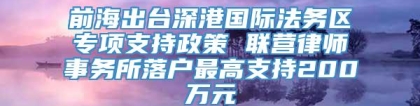 前海出台深港国际法务区专项支持政策 联营律师事务所落户最高支持200万元